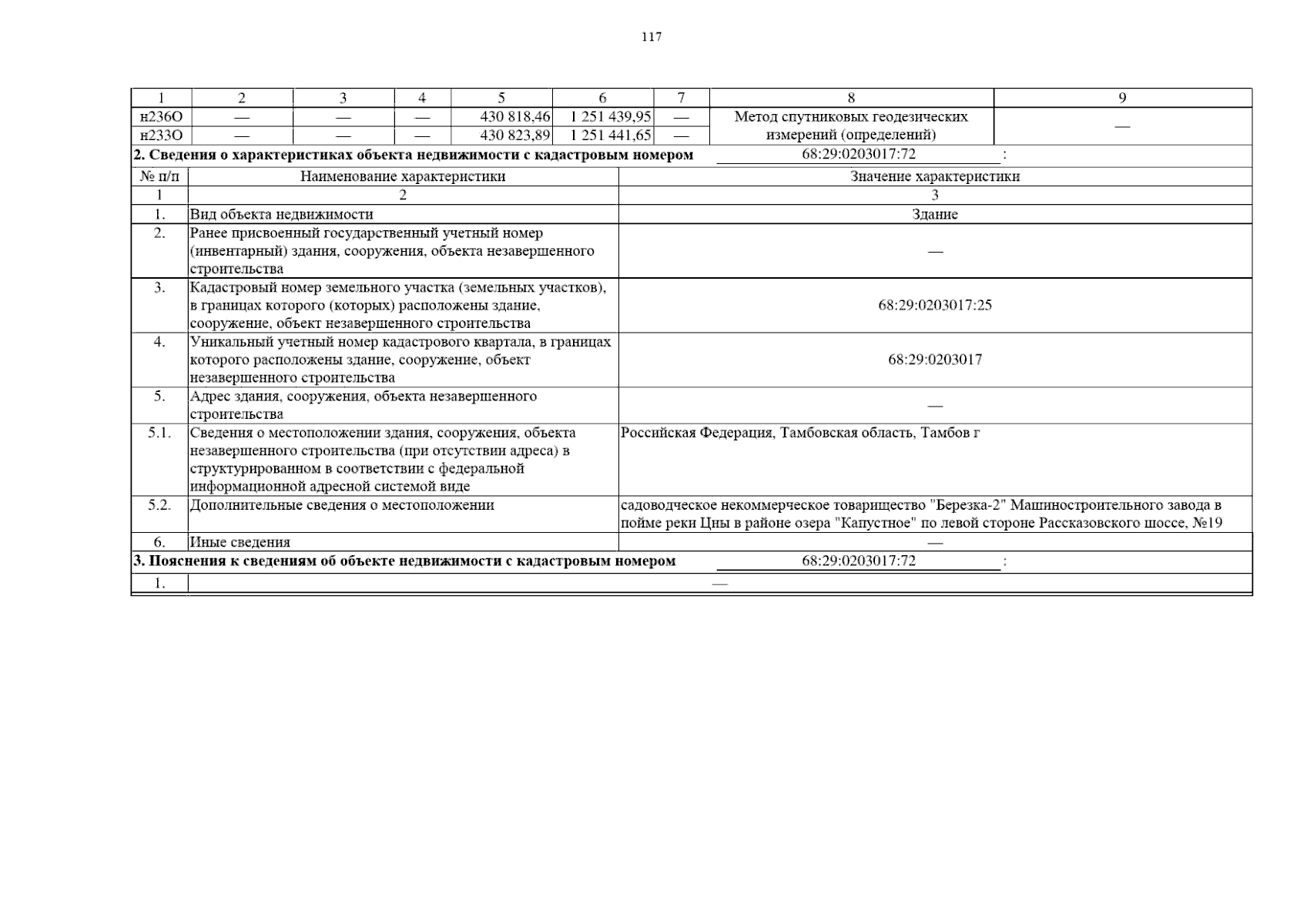 117

| 1 | 2 | 3 | 4 | 5 | 6 | 7 | 8 | 9 |
|---|---|---|---|---|---|---|---|---|
| н236О | — | — | — | 430 818,46 | 1 251 439,95 | — | Метод спутниковых геодезических измерений (определений) | — |
| н233О | — | — | — | 430 823,89 | 1 251 441,65 | — | | |

2. Сведения о характеристиках объекта недвижимости с кадастровым номером 68:29:0203017:72 :

| № п/п | Наименование характеристики | Значение характеристики |
|---|---|---|
| 1 | 2 | 3 |
| 1. | Вид объекта недвижимости | Здание |
| 2. | Ранее присвоенный государственный учетный номер (инвентарный) здания, сооружения, объекта незавершенного строительства | — |
| 3. | Кадастровый номер земельного участка (земельных участков), в границах которого (которых) расположены здание, сооружение, объект незавершенного строительства | 68:29:0203017:25 |
| 4. | Уникальный учетный номер кадастрового квартала, в границах которого расположены здание, сооружение, объект незавершенного строительства | 68:29:0203017 |
| 5. | Адрес здания, сооружения, объекта незавершенного строительства | — |
| 5.1. | Сведения о местоположении здания, сооружения, объекта незавершенного строительства (при отсутствии адреса) в структурированном в соответствии с федеральной информационной адресной системой виде | Российская Федерация, Тамбовская область, Тамбов г |
| 5.2. | Дополнительные сведения о местоположении | садоводческое некоммерческое товарищество "Березка-2" Машиностроительного завода в пойме реки Цны в районе озера "Капустное" по левой стороне Рассказовского шоссе, №19 |
| 6. | Иные сведения | — |

3. Пояснения к сведениям об объекте недвижимости с кадастровым номером 68:29:0203017:72 :

1. —